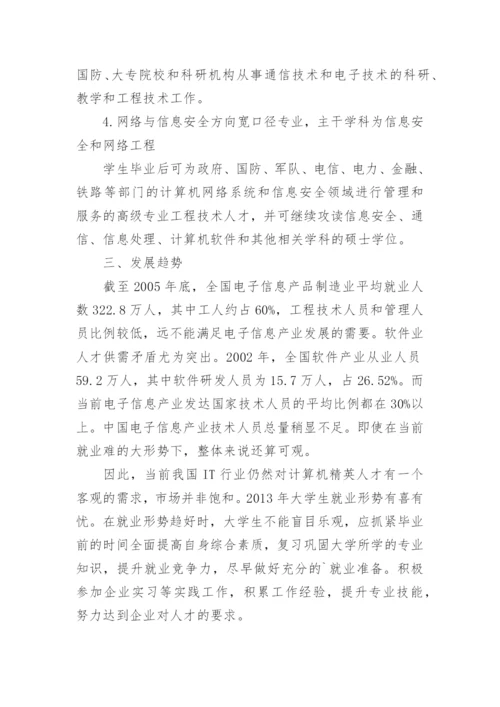 国防、大专院校和科研机构从事通信技术和电子技术的科研、教学和工程技术工作。

4.网络与信息安全方向宽口径专业，主干学科为信息安全和网络工程

学生毕业后可为政府、国防、军队、电信、电力、金融、铁路等部门的计算机网络系统和信息安全领域进行管理和服务的高级专业工程技术人才，并可继续攻读信息安全、通信、信息处理、计算机软件和其他相关学科的硕士学位。

三、发展趋势

截至 2005 年底，全国电子信息产品制造业平均就业人数 322.8 万人，其中工人约占 60%，工程技术人员和管理人员比例较低，远不能满足电子信息产业发展的需要。软件业人才供需矛盾尤为突出。2002 年，全国软件产业从业人员 59.2 万人，其中软件研发人员为 15.7 万人，占 26.52%。而当前电子信息产业发达国家技术人员的平均比例都在 30%以上。中国电子信息产业技术人员总量稍显不足。即使在当前就业难的大形势下，整体来说还算可观。

因此，当前我国 IT 行业仍然对计算机精英人才有一个客观的需求，市场并非饱和。2013 年大学生就业形势有喜有忧。在就业形势趋好时，大学生不能盲目乐观，应抓紧毕业前的时间全面提高自身综合素质，复习巩固大学所学的专业知识，提升就业竞争力，尽早做好充分的`就业准备。积极参加企业实习等实践工作，积累工作经验，提升专业技能，努力达到企业对人才的要求。